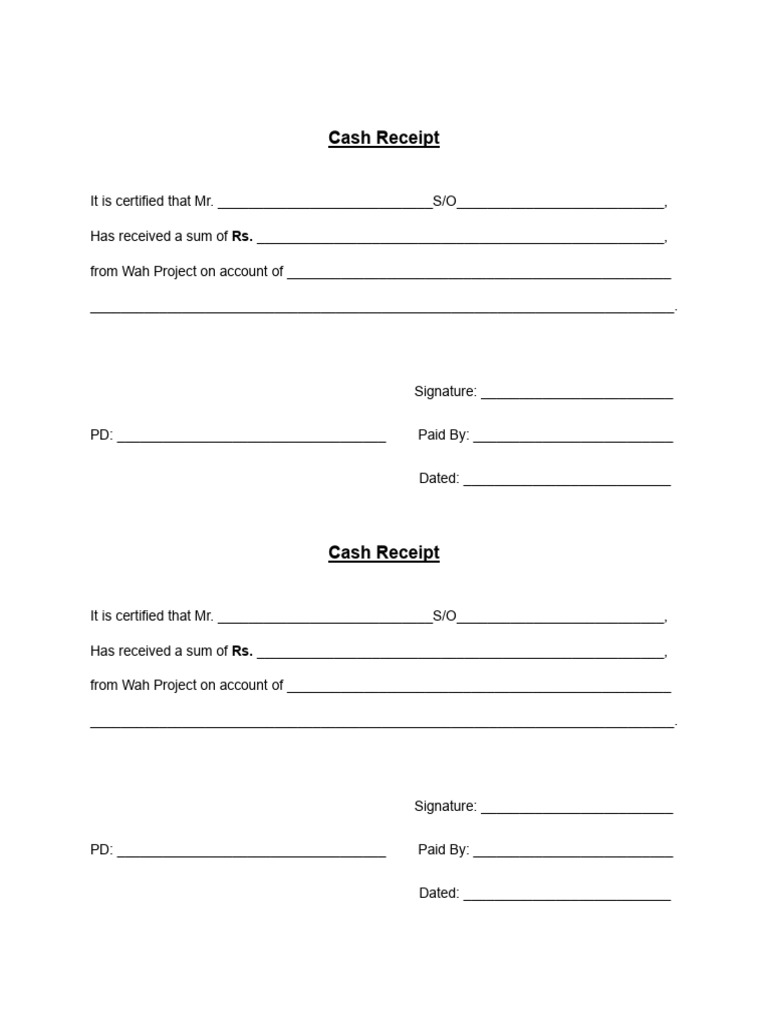 Cash Receipt

It is certified that Mr. ____S/O____,

Has received a sum of Rs. ____,

from Wah Project on account of ____

____.

Signature: ____

PD: ____ Paid By: ____

Dated: ____

Cash Receipt

It is certified that Mr. ____S/O____,

Has received a sum of Rs. ____,

from Wah Project on account of ____

____.

Signature: ____

PD: ____ Paid By: ____

Dated: ____